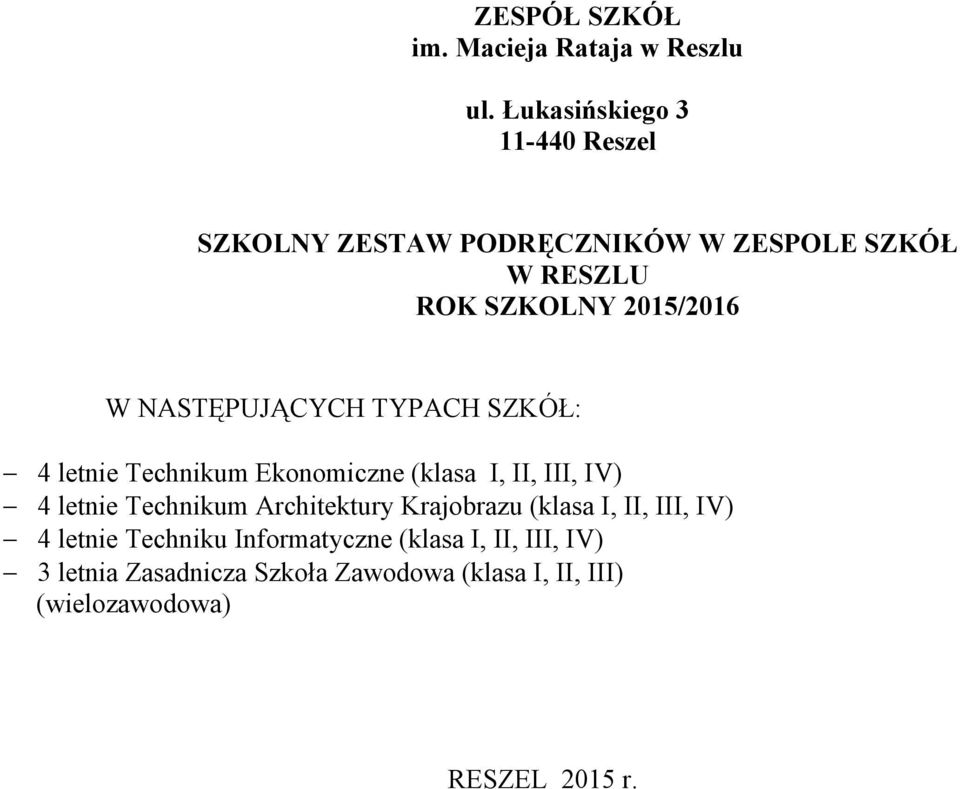 ZESPÓŁ SZKÓŁ
im. Macieja Rataja w Reszlu

ul. Łukasińskiego 3
11-440 Reszel

SZKOLNY ZESTAW PODRĘCZNIKÓW W ZESPOLE SZKÓŁ
W RESZLU
ROK SZKOLNY 2015/2016

W NASTĘPUJĄCYCH TYPACH SZKÓŁ:

– 4 letnie Technikum Ekonomiczne (klasa I, II, III, IV)
– 4 letnie Technikum Architektury Krajobrazu (klasa I, II, III, IV)
– 4 letnie Techniku Informatyczne (klasa I, II, III, IV)
– 3 letnia Zasadnicza Szkoła Zawodowa (klasa I, II, III) (wielozawodowa)

RESZEL 2015 r.